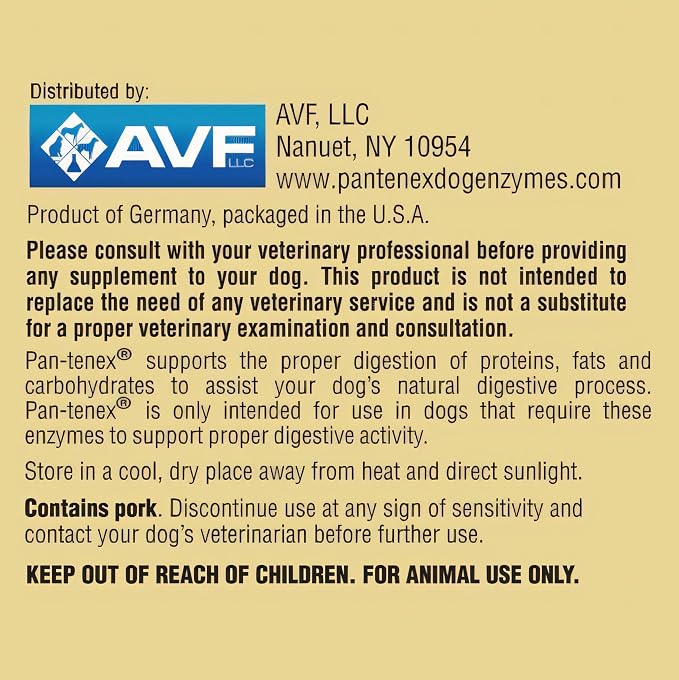 Distributed by:

AVF LLC

AVF, LLC
Nanuet, NY 10954
www.pantenexdogenzymes.com

Product of Germany, packaged in the U.S.A.

Please consult with your veterinary professional before providing any supplement to your dog. This product is not intended to replace the need of any veterinary service and is not a substitute for a proper veterinary examination and consultation.

Pan-tenex® supports the proper digestion of proteins, fats and carbohydrates to assist your dog's natural digestive process. Pan-tenex® is only intended for use in dogs that require these enzymes to support proper digestive activity.

Store in a cool, dry place away from heat and direct sunlight.

Contains pork. Discontinue use at any sign of sensitivity and contact your dog's veterinarian before further use.

KEEP OUT OF REACH OF CHILDREN. FOR ANIMAL USE ONLY.